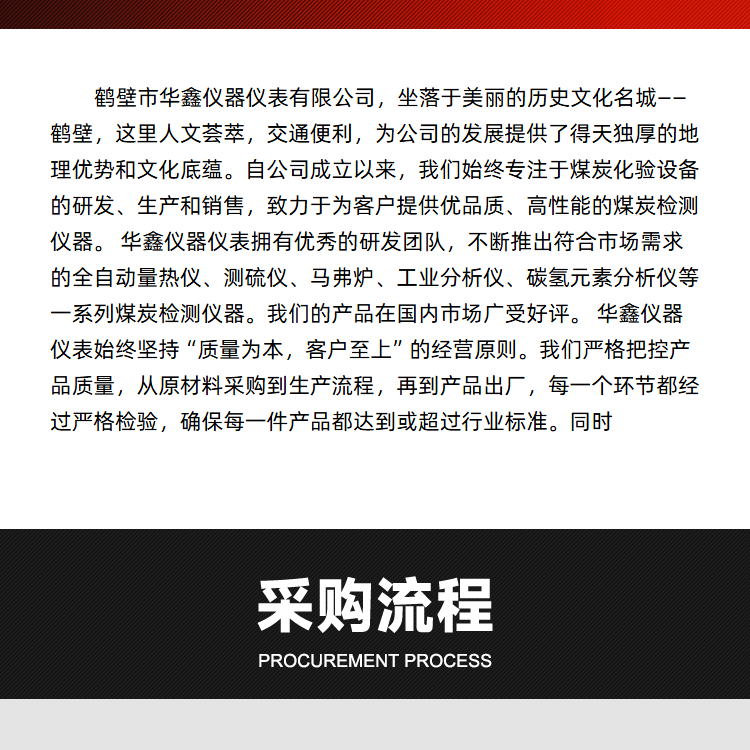 鹤壁市华鑫仪器仪表有限公司，坐落于美丽的历史文化名城——鹤壁，这里人文荟萃，交通便利，为公司的发展提供了得天独厚的地理优势和文化底蕴。自公司成立以来，我们始终专注于煤炭化验设备的研发、生产和销售，致力于为客户提供优品质、高性能的煤炭检测仪器。 华鑫仪器仪表拥有优秀的研发团队，不断推出符合市场需求的全自动量热仪、测硫仪、马弗炉、工业分析仪、碳氢元素分析仪等一系列煤炭检测仪器。我们的产品在国内市场广受好评。 华鑫仪器仪表始终坚持“质量为本，客户至上”的经营原则。我们严格把控产品质量，从原材料采购到生产流程，再到产品出厂，每一个环节都经过严格检验，确保每一件产品都达到或超过行业标准。同时

采购流程

PROCUREMENT PROCESS